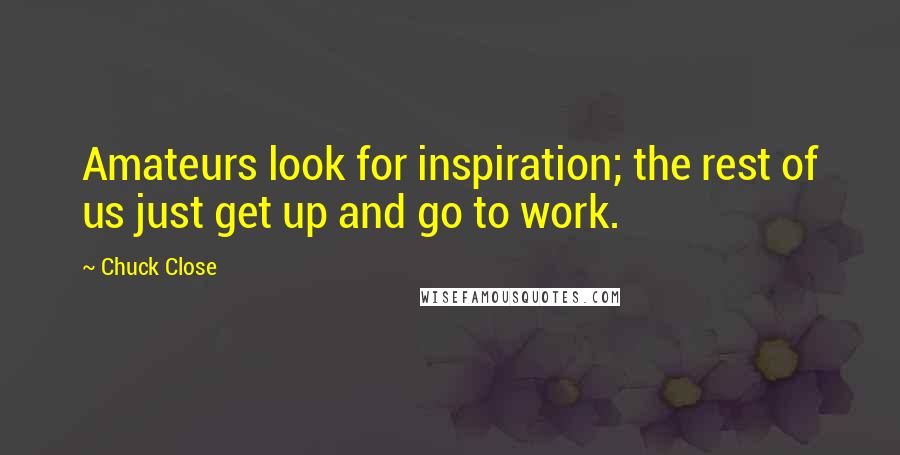 Amateurs look for inspiration; the rest of us just get up and go to work.

~ Chuck Close

WISEFAMOUSQUOTES.COM